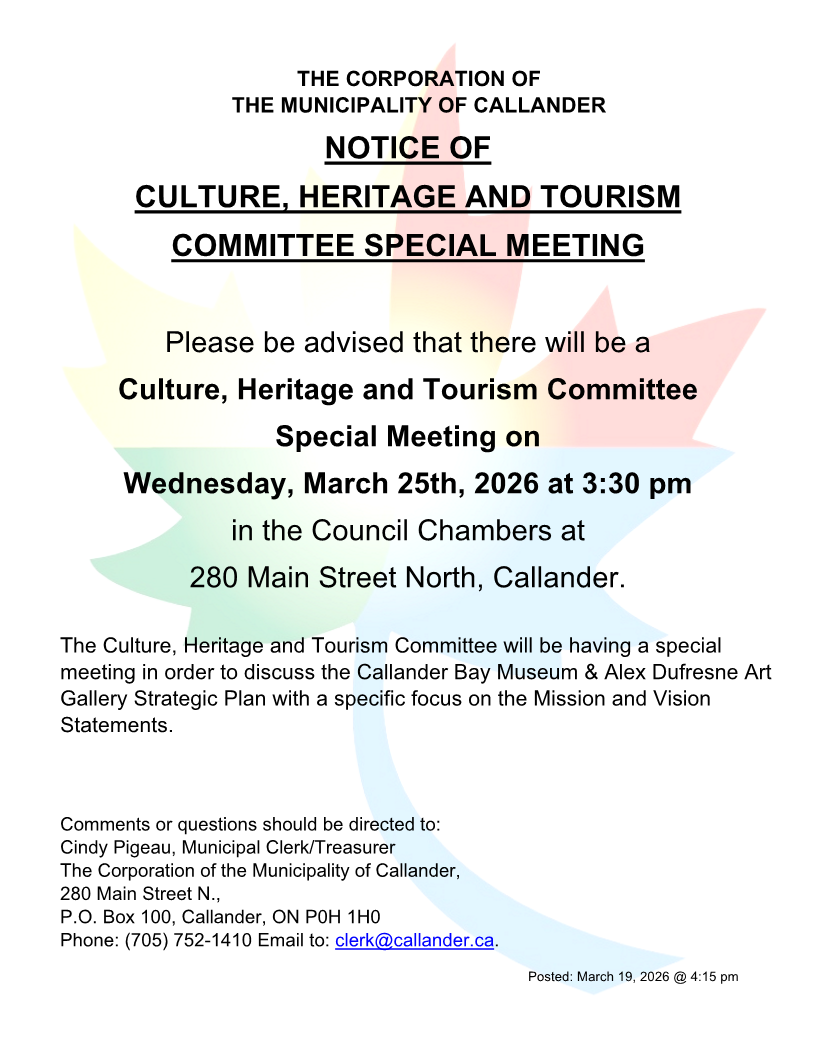 THE CORPORATION OF
THE MUNICIPALITY OF CALLANDER

NOTICE OF
CULTURE, HERITAGE AND TOURISM
COMMITTEE SPECIAL MEETING

Please be advised that there will be a
Culture, Heritage and Tourism Committee
Special Meeting on
Wednesday, March 25th, 2026 at 3:30 pm
in the Council Chambers at
280 Main Street North, Callander.

The Culture, Heritage and Tourism Committee will be having a special meeting in order to discuss the Callander Bay Museum & Alex Dufresne Art Gallery Strategic Plan with a specific focus on the Mission and Vision Statements.

Comments or questions should be directed to:
Cindy Pigeau, Municipal Clerk/Treasurer
The Corporation of the Municipality of Callander,
280 Main Street N.,
P.O. Box 100, Callander, ON P0H 1H0
Phone: (705) 752-1410 Email to: clerk@callander.ca.

Posted: March 19, 2026 @ 4:15 pm